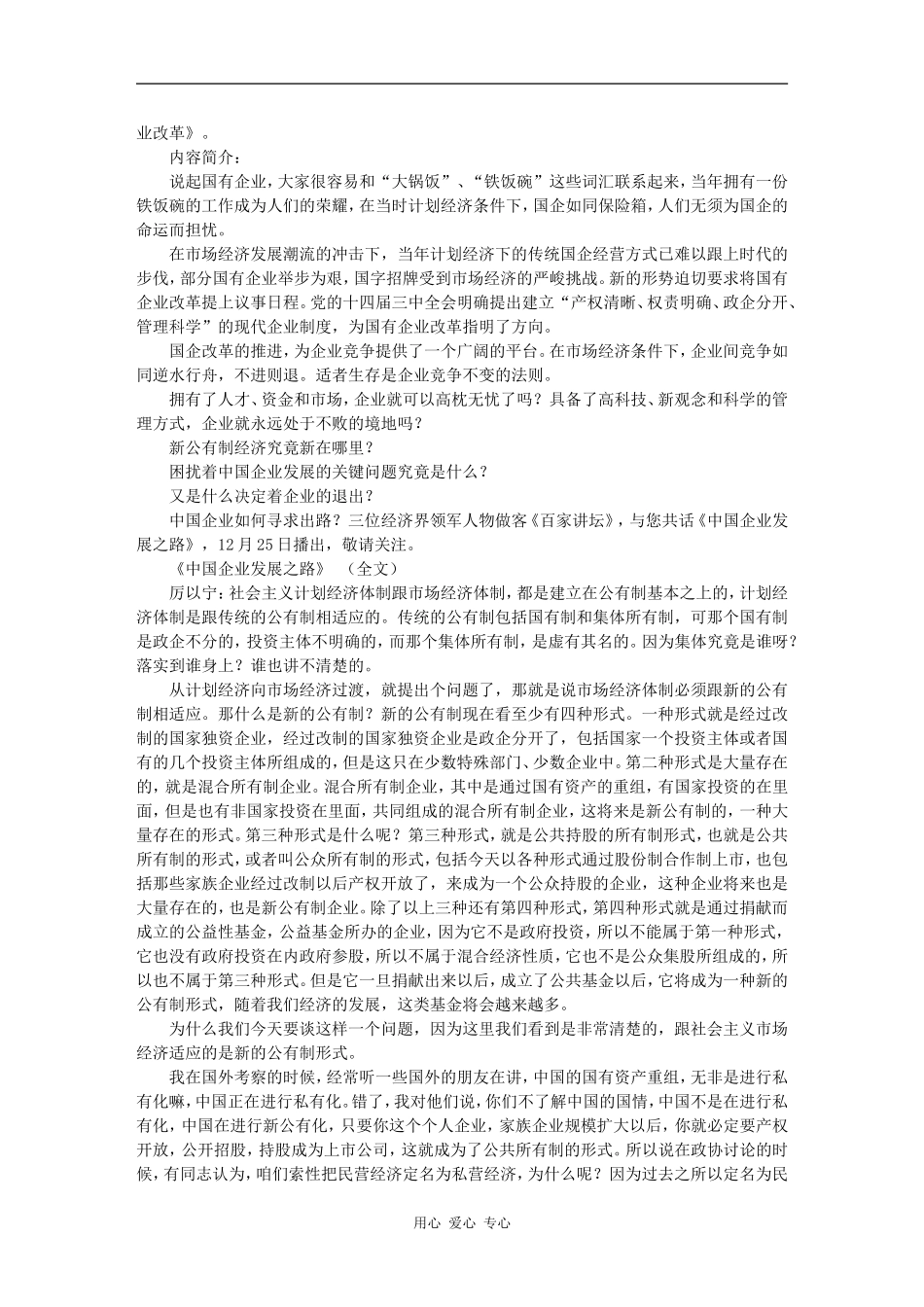 业改革》。

内容简介：

说起国有企业，大家很容易和“大锅饭”、“铁饭碗”这些词汇联系起来，当年拥有一份铁饭碗的工作成为人们的荣耀，在当时计划经济条件下，国企如同保险箱，人们无须为国企的命运而担忧。

在市场经济发展潮流的冲击下，当年计划经济下的传统国企经营方式已难以跟上时代的步伐，部分国有企业举步为艰，国字招牌受到市场经济的严峻挑战。新的形势迫切要求将国有企业改革提上议事日程。党的十四届三中全会明确提出建立“产权清晰、权责明确、政企分开、管理科学”的现代企业制度，为国有企业改革指明了方向。

国企改革的推进，为企业竞争提供了一个广阔的平台。在市场经济条件下，企业间竞争如同逆水行舟，不进则退。适者生存是企业竞争不变的法则。

拥有了人才、资金和市场，企业就可以高枕无忧了吗？具备了高科技、新观念和科学的管理方式，企业就永远处于不败的境地吗？

新公有制经济究竟新在哪里？

困扰着中国企业发展的关键问题究竟是什么？

又是什么决定着企业的退出？

中国企业如何寻求出路？三位经济界领军人物做客《百家讲坛》，与您共话《中国企业发展之路》，12月25日播出，敬请关注。

《中国企业发展之路》 （全文）

厉以宁：社会主义计划经济体制跟市场经济体制，都是建立在公有制基本之上的，计划经济体制是跟传统的公有制相适应的。传统的公有制包括国有制和集体所有制，可那个国有制是政企不分的，投资主体不明确的，而那个集体所有制，是虚有其名的。因为集体究竟是谁呀？落实到谁身上？谁也讲不清楚的。

从计划经济向市场经济过渡，就提出个问题了，那就是说市场经济体制必须跟新的公有制相适应。那什么是新的公有制？新的公有制现在看至少有四种形式。一种形式就是经过改制的国家独资企业，经过改制的国家独资企业是政企分开了，包括国家一个投资主体或者国有的几个投资主体所组成的，但是这只在少数特殊部门、少数企业中。第二种形式是大量存在的，就是混合所有制企业。混合所有制企业，其中是通过国有资产的重组，有国家投资的在里面，但是也有非国家投资在里面，共同组成的混合所有制企业，这将来是新公有制的，一种大量存在的形式。第三种形式是什么呢？第三种形式，就是公共持股的所有制形式，也就是公共所有制的形式，或者叫公众所有制的形式，包括今天以各种形式通过股份制合作制上市，也包括那些家族企业经过改制以后产权开放了，来成为一个公众持股的企业，这种企业将来也是大量存在的，也是新公有制企业。除了以上三种还有第四种形式，第四种形式就是通过捐献而成立的公益性基金，公益基金所办的企业，因为它不是政府投资，所以不能属于第一种形式，它也没有政府投资在内政府参股，所以不属于混合经济性质，它也不是公众集股所组成的，所以也不属于第三种形式。但是它一旦捐献出来以后，成立了公共基金以后，它将成为一种新的公有制形式，随着我们经济的发展，这类基金将会越来越多。

为什么我们今天要谈这样一个问题，因为这里我们看到是非常清楚的，跟社会主义市场经济适应的是新的公有制形式。

我在国外考察的时候，经常听一些国外的朋友在讲，中国的国有资产重组，无非是进行私有化嘛，中国正在进行私有化。错了，我对他们说，你们不了解中国的国情，中国不是在进行私有化，中国在进行新公有化，只要你这个个人企业，家族企业规模扩大以后，你就必定要产权开放，公开招股，持股成为上市公司，这就成为了公共所有制的形式。所以说在政协讨论的时候，有同志认为，咱们索性把民营经济定名为私营经济，为什么呢？因为过去之所以定名为民

用心 爱心 专心